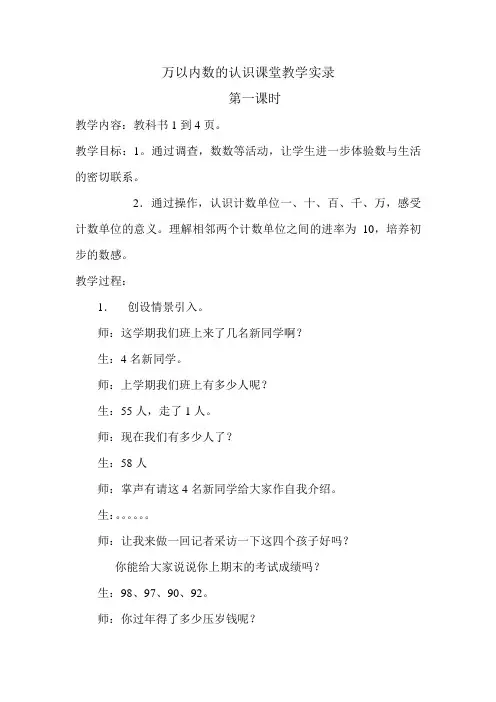 万以内数的认识课堂教学实录

第一课时

教学内容：教科书 1 到 4 页。

教学目标：1。通过调查，数数等活动，让学生进一步体验数与生活的密切联系。

2．通过操作，认识计数单位一、十、百、千、万，感受计数单位的意义。理解相邻两个计数单位之间的进率为 10，培养初步的数感。

教学过程：

1.　创设情景引入。

师：这学期我们班上来了几名新同学啊？

生：4 名新同学。

师：上学期我们班上有多少人呢？

生：55 人，走了 1 人。

师：现在我们有多少人了？

生：58 人

师：掌声有请这 4 名新同学给大家作自我介绍。

生：。。。。。。

师：让我来做一回记者采访一下这四个孩子好吗？

你能给大家说说你上期末的考试成绩吗？

生：98、97、90、92。

师：你过年得了多少压岁钱呢？